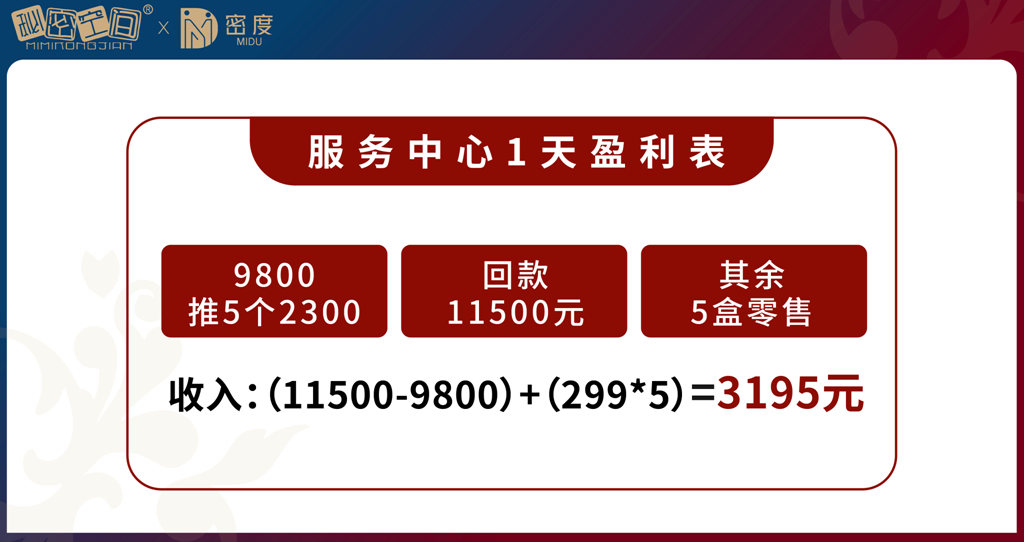 秘密空间®
MIMIKONGJIAN
X
密度
MIDU

服务中心1天盈利表

9800
推5个2300

回款
11500元

其余
5盒零售

收入：(11500-9800)+(299*5)=3195元